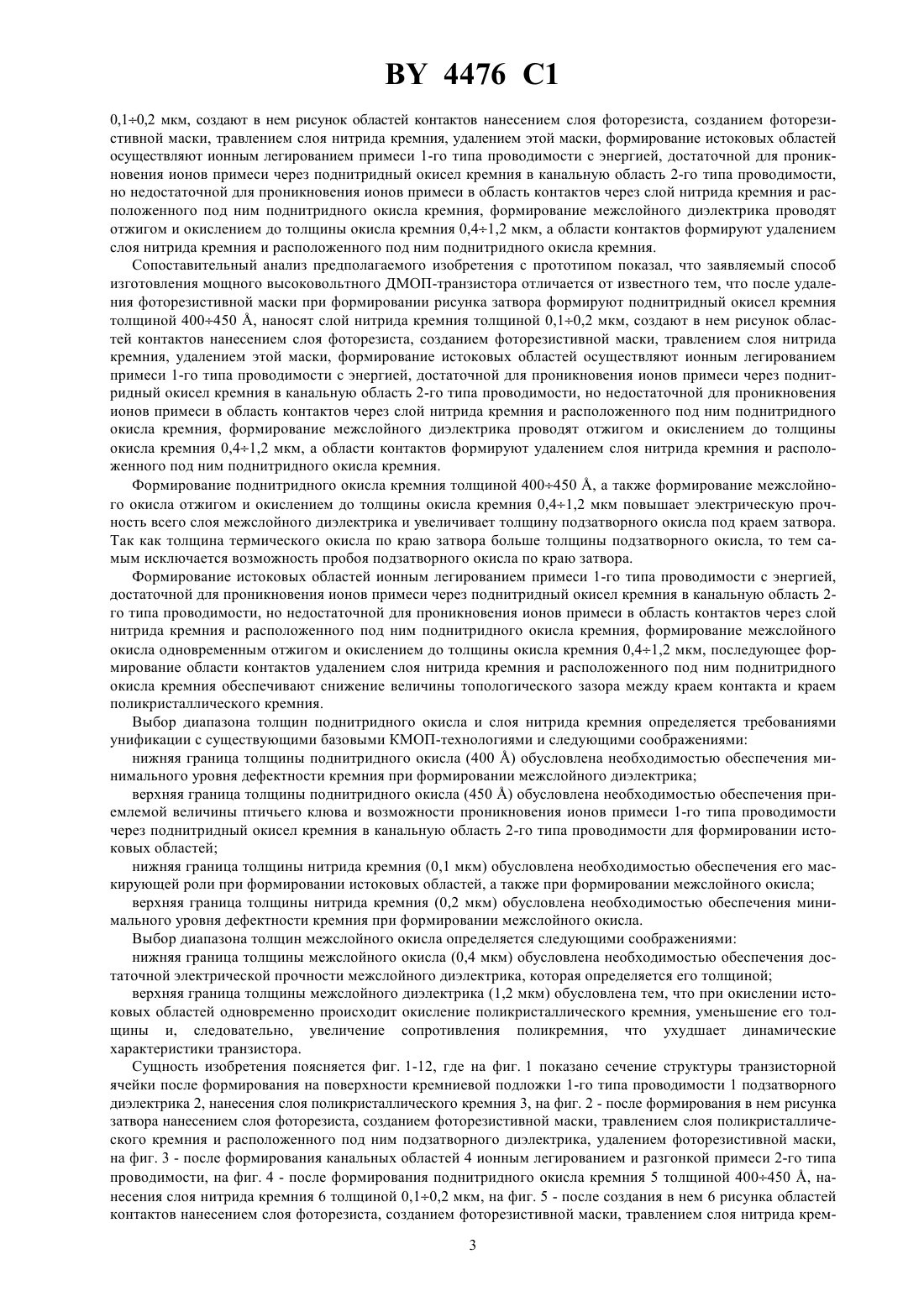 BY 4476 C1

0,1÷0,2 мкм, создают в нем рисунок областей контактов нанесением слоя фоторезиста, созданием фоторезистивной маски, травлением слоя нитрида кремния, удалением этой маски, формирование истоковых областей осуществляют ионным легированием примеси 1-го типа проводимости с энергией, достаточной для проникновения ионов примеси через поднитридный окисел кремния в канальную область 2-го типа проводимости, но недостаточной для проникновения ионов примеси в область контактов через слой нитрида кремния и расположенного под ним поднитридного окисла кремния, формирование межслойного диэлектрика проводят отжигом и окислением до толщины окисла кремния 0,4÷1,2 мкм, а области контактов формируют удалением слоя нитрида кремния и расположенного под ним поднитридного окисла кремния.

Сопоставительный анализ предполагаемого изобретения с прототипом показал, что заявляемый способ изготовления мощного высоковольтного ДМОП-транзистора отличается от известного тем, что после удаления фоторезистивной маски при формировании рисунка затвора формируют поднитридный окисел кремния толщиной 400÷450 Å, наносят слой нитрида кремния толщиной 0,1÷0,2 мкм, создают в нем рисунок областей контактов нанесением слоя фоторезиста, созданием фоторезистивной маски, травлением слоя нитрида кремния, удалением этой маски, формирование истоковых областей осуществляют ионным легированием примеси 1-го типа проводимости с энергией, достаточной для проникновения ионов примеси через поднитридный окисел кремния в канальную область 2-го типа проводимости, но недостаточной для проникновения ионов примеси в область контактов через слой нитрида кремния и расположенного под ним поднитридного окисла кремния, формирование межслойного диэлектрика проводят отжигом и окислением до толщины окисла кремния 0,4÷1,2 мкм, а области контактов формируют удалением слоя нитрида кремния и расположенного под ним поднитридного окисла кремния.

Формирование поднитридного окисла кремния толщиной 400÷450 Å, а также формирование межслойного окисла отжигом и окислением до толщины окисла кремния 0,4÷1,2 мкм повышает электрическую прочность всего слоя межслойного диэлектрика и увеличивает толщину подзатворного окисла под краем затвора. Так как толщина термического окисла по краю затвора больше толщины подзатворного окисла, то тем самым исключается возможность пробоя подзатворного окисла по краю затвора.

Формирование истоковых областей ионным легированием примеси 1-го типа проводимости с энергией, достаточной для проникновения ионов примеси через поднитридный окисел кремния в канальную область 2-го типа проводимости, но недостаточной для проникновения ионов примеси в область контактов через слой нитрида кремния и расположенного под ним поднитридного окисла кремния, формирование межслойного окисла одновременным отжигом и окислением до толщины окисла кремния 0,4÷1,2 мкм, последующее формирование области контактов удалением слоя нитрида кремния и расположенного под ним поднитридного окисла кремния обеспечивают снижение величины топологического зазора между краем контакта и краем поликристаллического кремния.

Выбор диапазона толщин поднитридного окисла и слоя нитрида кремния определяется требованиями унификации с существующими базовыми КМОП-технологиями и следующими соображениями:

нижняя граница толщины поднитридного окисла (400 Å) обусловлена необходимостью обеспечения минимального уровня дефектности кремния при формировании межслойного диэлектрика;

верхняя граница толщины поднитридного окисла (450 Å) обусловлена необходимостью обеспечения приемлемой величины птичьего клюва и возможности проникновения ионов примеси 1-го типа проводимости через поднитридный окисел кремния в канальную область 2-го типа проводимости для формировании истоковых областей;

нижняя граница толщины нитрида кремния (0,1 мкм) обусловлена необходимостью обеспечения его маскирующей роли при формировании истоковых областей, а также при формировании межслойного окисла;

верхняя граница толщины нитрида кремния (0,2 мкм) обусловлена необходимостью обеспечения минимального уровня дефектности кремния при формировании межслойного окисла.

Выбор диапазона толщин межслойного окисла определяется следующими соображениями:

нижняя граница толщины межслойного окисла (0,4 мкм) обусловлена необходимостью обеспечения достаточной электрической прочности межслойного диэлектрика, которая определяется его толщиной;

верхняя граница толщины межслойного диэлектрика (1,2 мкм) обусловлена тем, что при окислении истоковых областей одновременно происходит окисление поликристаллического кремния, уменьшение его толщины и, следовательно, увеличение сопротивления поликремния, что ухудшает динамические характеристики транзистора.

Сущность изобретения поясняется фиг. 1-12, где на фиг. 1 показано сечение структуры транзисторной ячейки после формирования на поверхности кремниевой подложки 1-го типа проводимости 1 подзатворного диэлектрика 2, нанесения слоя поликристаллического кремния 3, на фиг. 2 - после формирования в нем рисунка затвора нанесением слоя фоторезиста, созданием фоторезистивной маски, травлением слоя поликристаллического кремния и расположенного под ним подзатворного диэлектрика, удалением фоторезистивной маски, на фиг. 3 - после формирования канальных областей 4 ионным легированием и разгонкой примеси 2-го типа проводимости, на фиг. 4 - после формирования поднитридного окисла кремния 5 толщиной 400÷450 Å, нанесения слоя нитрида кремния 6 толщиной 0,1÷0,2 мкм, на фиг. 5 - после создания в нем 6 рисунка областей контактов нанесением слоя фоторезиста, созданием фоторезистивной маски, травлением слоя нитрида крем-

3